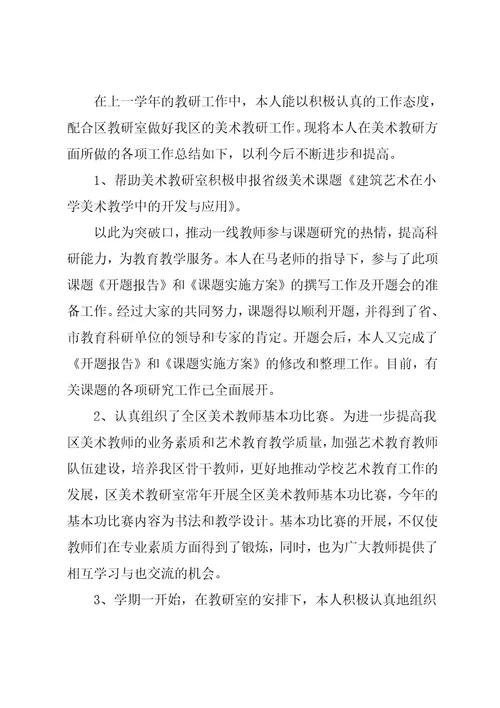 在上一学年的教研工作中，本人能以积极认真的工作态度，配合区教研室做好我区的美术教研工作。现将本人在美术教研方面所做的各项工作总结如下，以利今后不断进步和提高。

1、帮助美术教研室积极申报省级美术课题《建筑艺术在小学美术教学中的开发与应用》。

以此为突破口，推动一线教师参与课题研究的热情，提高科研能力，为教育教学服务。本人在马老师的指导下，参与了此项课题《开题报告》和《课题实施方案》的撰写工作及开题会的准备工作。经过大家的共同努力，课题得以顺利开题，并得到了省、市教育科研单位的领导和专家的肯定。开题会后，本人又完成了《开题报告》和《课题实施方案》的修改和整理工作。目前，有关课题的各项研究工作已全面展开。

2、认真组织了全区美术教师基本功比赛。为进一步提高我区美术教师的业务素质和艺术教育教学质量，加强艺术教育教师队伍建设，培养我区骨干教师，更好地推动学校艺术教育工作的发展，区美术教研室常年开展全区美术教师基本功比赛，今年的基本功比赛内容为书法和教学设计。基本功比赛的开展，不仅使教师们在专业素质方面得到了锻炼，同时，也为广大教师提供了相互学习与也交流的机会。

3、学期一开始，在教研室的安排下，本人积极认真地组织